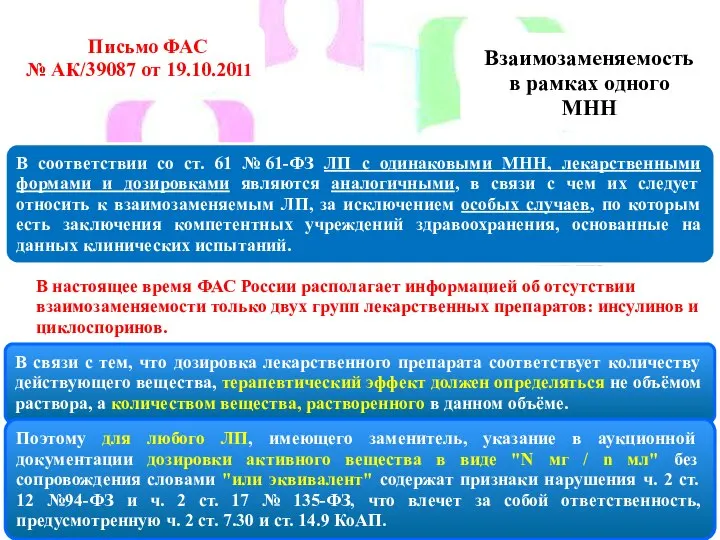 Письмо ФАС
№ АК/39087 от 19.10.2011

Взаимозаменяемость в рамках одного МНН

В соответствии со ст. 61 № 61-ФЗ ЛП с одинаковыми МНН, лекарственными формами и дозировками являются аналогичными, в связи с чем их следует относить к взаимозаменяемым ЛП, за исключением особых случаев, по которым есть заключения компетентных учреждений здравоохранения, основанные на данных клинических испытаний.

В настоящее время ФАС России располагает информацией об отсутствии взаимозаменяемости только двух групп лекарственных препаратов: инсулинов и циклоспоринов.

В связи с тем, что дозировка лекарственного препарата соответствует количеству действующего вещества, терапевтический эффект должен определяться не объёмом раствора, а количеством вещества, растворенного в данном объёме.

Поэтому для любого ЛП, имеющего заменитель, указание в аукционной документации дозировки активного вещества в виде "N мг / n мл" без сопровождения словами "или эквивалент" содержат признаки нарушения ч. 2 ст. 12 №94-ФЗ и ч. 2 ст. 17 № 135-ФЗ, что влечет за собой ответственность, предусмотренную ч. 2 ст. 7.30 и ст. 14.9 КоАП.